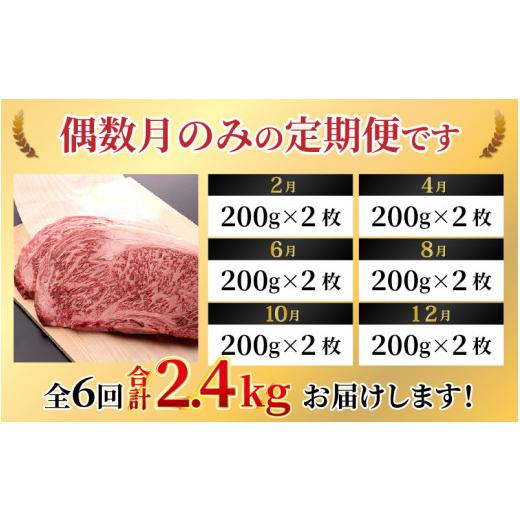 偶数月のみの定期便です

| 2月 | 4月 |
|---|---|
| 200g×2枚 | 200g×2枚 |
| 6月 | 8月 |
| 200g×2枚 | 200g×2枚 |
| 10月 | 12月 |
| 200g×2枚 | 200g×2枚 |

全6回 合計 2.4kg お届けします!